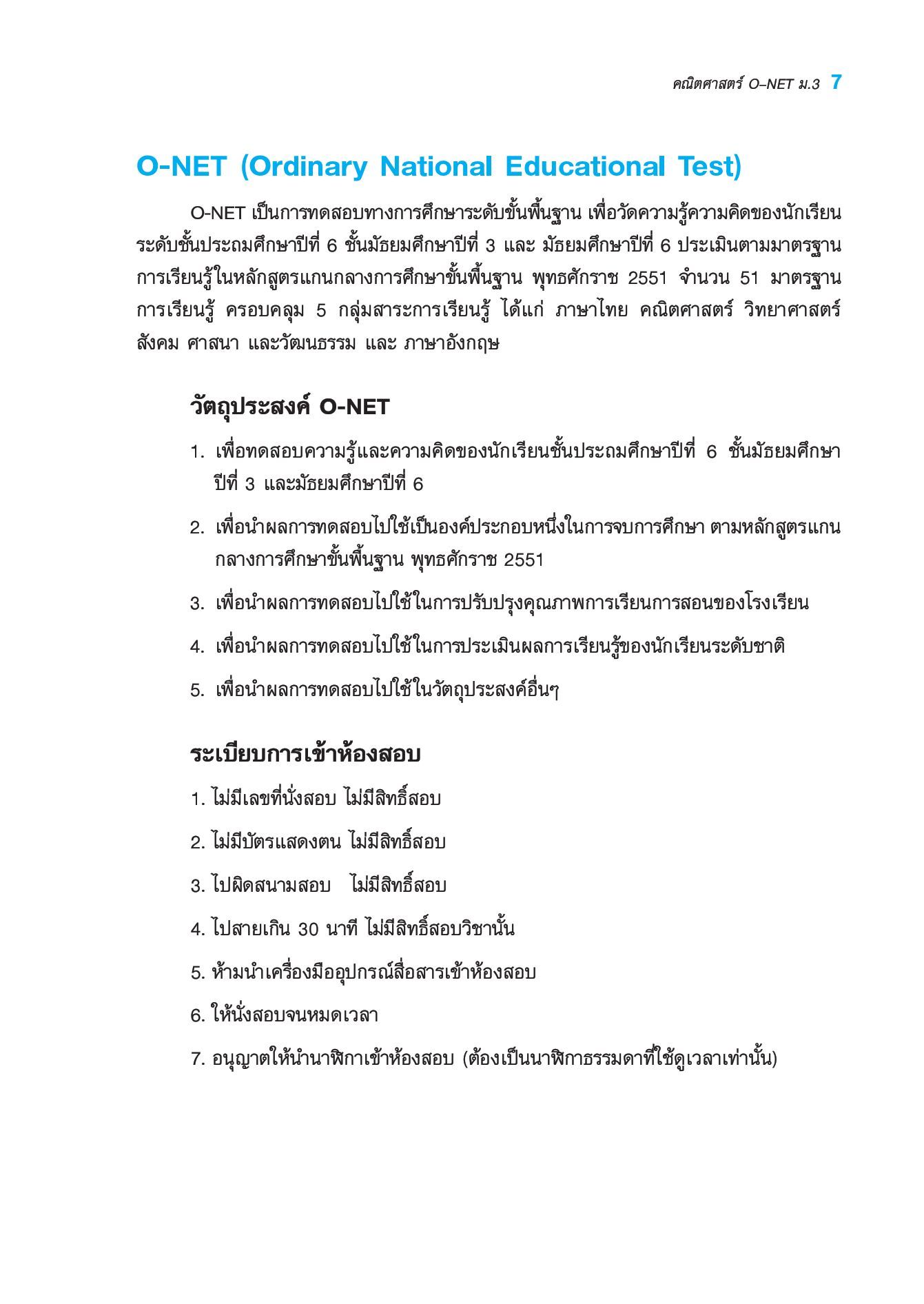 คณิตศาสตร์ O–NET ม.3 7

O-NET (Ordinary National Educational Test)

O-NET เป็นการทดสอบทางการศึกษาระดับขั้นพื้นฐาน เพื่อวัดความรู้ความคิดของนักเรียนระดับชั้นประถมศึกษาปีที่ 6 ชั้นมัธยมศึกษาปีที่ 3 และ มัธยมศึกษาปีที่ 6 ประเมินตามมาตรฐานการเรียนรู้ในหลักสูตรแกนกลางการศึกษาขั้นพื้นฐาน พุทธศักราช 2551 จำนวน 51 มาตรฐานการเรียนรู้ ครอบคลุม 5 กลุ่มสาระการเรียนรู้ ได้แก่ ภาษาไทย คณิตศาสตร์ วิทยาศาสตร์ สังคม ศาสนา และวัฒนธรรม และ ภาษาอังกฤษ

วัตถุประสงค์ O-NET

1. เพื่อทดสอบความรู้และความคิดของนักเรียนชั้นประถมศึกษาปีที่ 6 ชั้นมัธยมศึกษาปีที่ 3 และมัธยมศึกษาปีที่ 6

2. เพื่อนำผลการทดสอบไปใช้เป็นองค์ประกอบหนึ่งในการจบการศึกษา ตามหลักสูตรแกนกลางการศึกษาขั้นพื้นฐาน พุทธศักราช 2551

3. เพื่อนำผลการทดสอบไปใช้ในการปรับปรุงคุณภาพการเรียนการสอนของโรงเรียน

4. เพื่อนำผลการทดสอบไปใช้ในการประเมินผลการเรียนรู้ของนักเรียนระดับชาติ

5. เพื่อนำผลการทดสอบไปใช้ในวัตถุประสงค์อื่นๆ

ระเบียบการเข้าห้องสอบ

1. ไม่มีเลขที่นั่งสอบ ไม่มีสิทธิ์สอบ

2. ไม่มีบัตรแสดงตน ไม่มีสิทธิ์สอบ

3. ไปผิดสนามสอบ ไม่มีสิทธิ์สอบ

4. ไปสายเกิน 30 นาที ไม่มีสิทธิ์สอบวิชานั้น

5. ห้ามนำเครื่องมืออุปกรณ์สื่อสารเข้าห้องสอบ

6. ให้นั่งสอบจนหมดเวลา

7. อนุญาตให้นำนาฬิกาเข้าห้องสอบ (ต้องเป็นนาฬิกาธรรมดาที่ใช้ดูเวลาเท่านั้น)